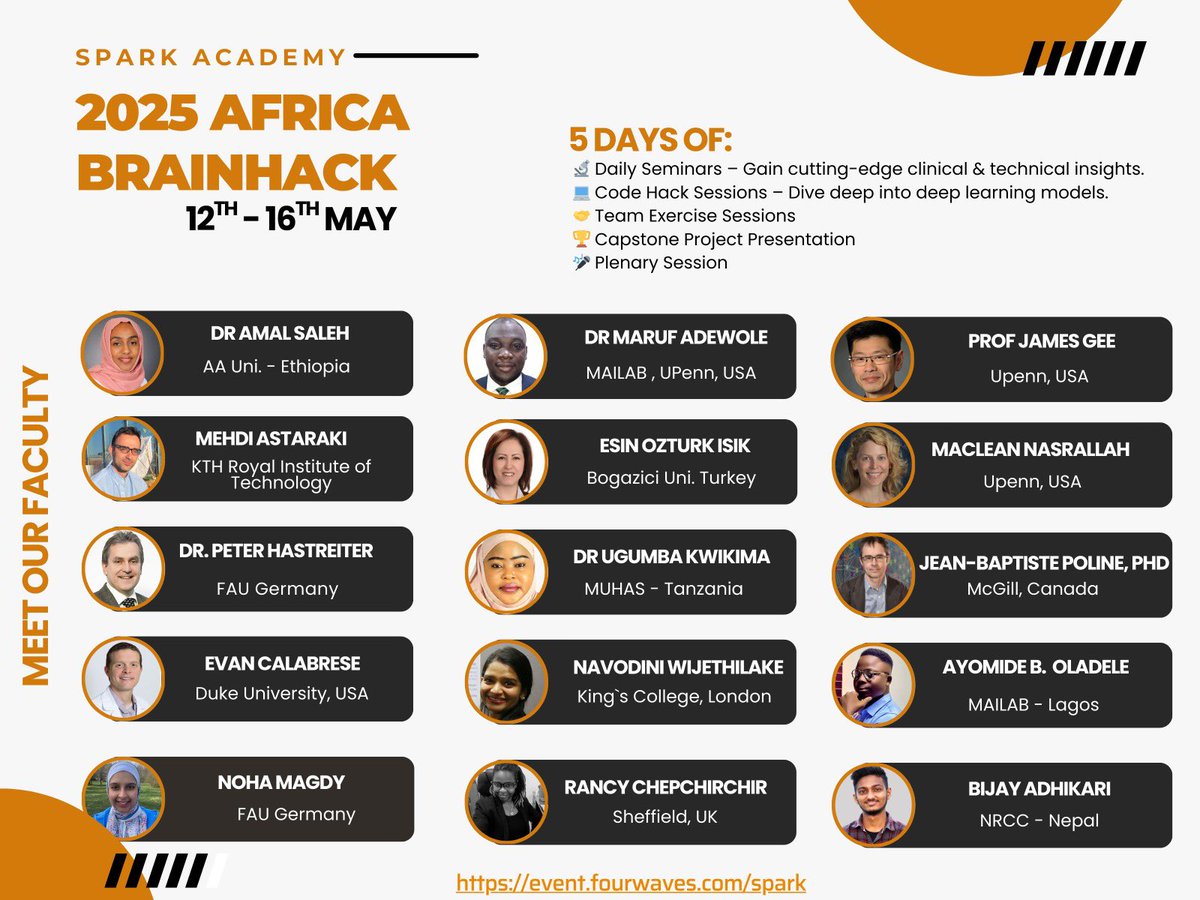 SPARK ACADEMY

2025 AFRICA BRAINHACK

$12^{TH}$ - $16^{TH}$ MAY

5 DAYS OF:
🔬 Daily Seminars – Gain cutting-edge clinical & technical insights.
💻 Code Hack Sessions – Dive deep into deep learning models.
🤝 Team Exercise Sessions
🏆 Capstone Project Presentation
🎤 Plenary Session

MEET OUR FACULTY

DR AMAL SALEH
AA Uni. - Ethiopia

MEHDI ASTARAKI
KTH Royal Institute of Technology

DR. PETER HASTREITER
FAU Germany

EVAN CALABRESE
Duke University, USA

NOHA MAGDY
FAU Germany

DR MARUF ADEWOLE
MAILAB , UPenn, USA

ESIN OZTURK ISIK
Bogazici Uni. Turkey

DR UGUMBA KWIKIMA
MUHAS - Tanzania

NAVODINI WIJETHILAKE
King`s College, London

RANCY CHEPCHIRCHIR
Sheffield, UK

PROF JAMES GEE
Upenn, USA

MACLEAN NASRALLAH
Upenn, USA

JEAN-BAPTISTE POLINE, PHD
McGill, Canada

AYOMIDE B. OLADELE
MAILAB - Lagos

BIJAY ADHIKARI
NRCC - Nepal

https://event.fourwaves.com/spark